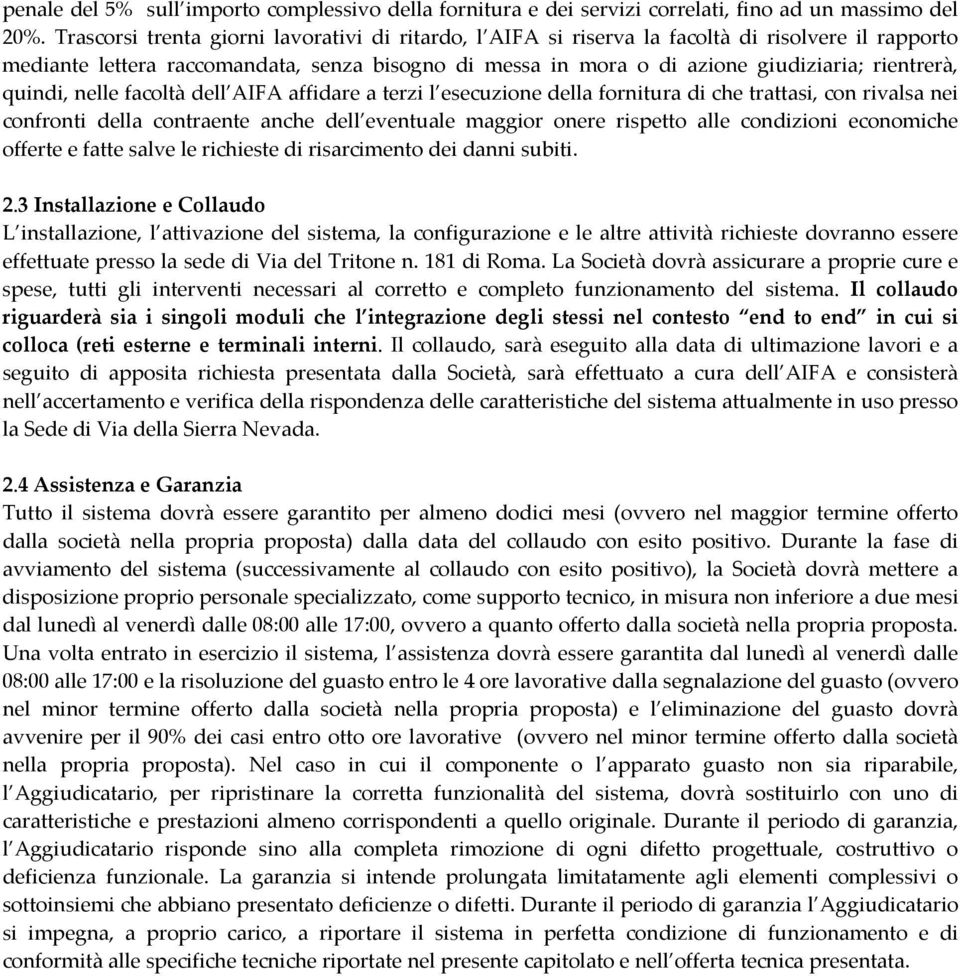 penale del 5% sull'importo complessivo della fornitura e dei servizi correlati, fino ad un massimo del 20%. Trascorsi trenta giorni lavorativi di ritardo, l'AIFA si riserva la facoltà di risolvere il rapporto mediante lettera raccomandata, senza bisogno di messa in mora o di azione giudiziaria; rientrerà, quindi, nelle facoltà dell'AIFA affidare a terzi l'esecuzione della fornitura di che trattasi, con rivalsa nei confronti della contraente anche dell'eventuale maggior onere rispetto alle condizioni economiche offerte e fatte salve le richieste di risarcimento dei danni subiti.

2.3 Installazione e Collaudo
L'installazione, l'attivazione del sistema, la configurazione e le altre attività richieste dovranno essere effettuate presso la sede di Via del Tritone n. 181 di Roma. La Società dovrà assicurare a proprie cure e spese, tutti gli interventi necessari al corretto e completo funzionamento del sistema. Il collaudo riguarderà sia i singoli moduli che l'integrazione degli stessi nel contesto "end to end" in cui si colloca (reti esterne e terminali interni. Il collaudo, sarà eseguito alla data di ultimazione lavori e a seguito di apposita richiesta presentata dalla Società, sarà effettuato a cura dell'AIFA e consisterà nell'accertamento e verifica della rispondenza delle caratteristiche del sistema attualmente in uso presso la Sede di Via della Sierra Nevada.

2.4 Assistenza e Garanzia
Tutto il sistema dovrà essere garantito per almeno dodici mesi (ovvero nel maggior termine offerto dalla società nella propria proposta) dalla data del collaudo con esito positivo. Durante la fase di avviamento del sistema (successivamente al collaudo con esito positivo), la Società dovrà mettere a disposizione proprio personale specializzato, come supporto tecnico, in misura non inferiore a due mesi dal lunedì al venerdì dalle 08:00 alle 17:00, ovvero a quanto offerto dalla società nella propria proposta. Una volta entrato in esercizio il sistema, l'assistenza dovrà essere garantita dal lunedì al venerdì dalle 08:00 alle 17:00 e la risoluzione del guasto entro le 4 ore lavorative dalla segnalazione del guasto (ovvero nel minor termine offerto dalla società nella propria proposta) e l'eliminazione del guasto dovrà avvenire per il 90% dei casi entro otto ore lavorative (ovvero nel minor termine offerto dalla società nella propria proposta). Nel caso in cui il componente o l'apparato guasto non sia riparabile, l'Aggiudicatario, per ripristinare la corretta funzionalità del sistema, dovrà sostituirlo con uno di caratteristiche e prestazioni almeno corrispondenti a quello originale. Durante il periodo di garanzia, l'Aggiudicatario risponde sino alla completa rimozione di ogni difetto progettuale, costruttivo o deficienza funzionale. La garanzia si intende prolungata limitatamente agli elementi complessivi o sottoinsiemi che abbiano presentato deficienze o difetti. Durante il periodo di garanzia l'Aggiudicatario si impegna, a proprio carico, a riportare il sistema in perfetta condizione di funzionamento e di conformità alle specifiche tecniche riportate nel presente capitolato e nell'offerta tecnica presentata.